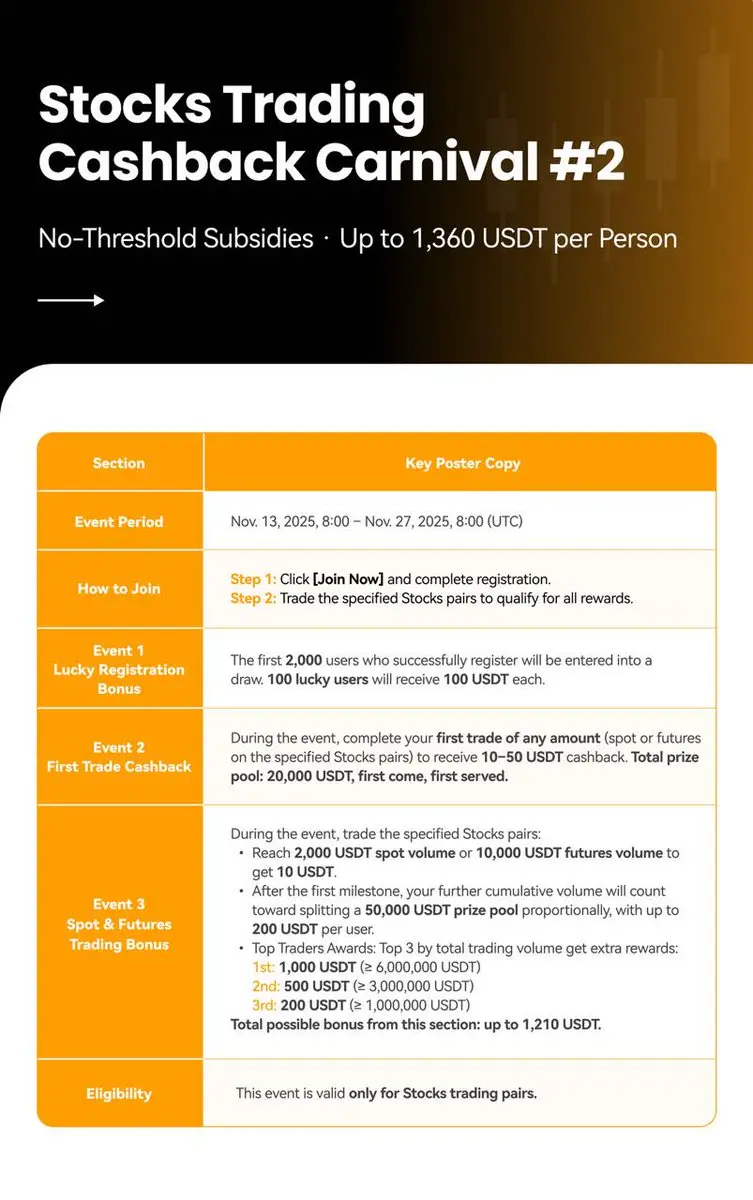 Stocks Trading Cashback Carnival #2

No-Threshold Subsidies · Up to 1,360 USDT per Person

| Section | Key Poster Copy |
|---|---|
| Event Period | Nov. 13, 2025, 8:00 – Nov. 27, 2025, 8:00 (UTC) |
| How to Join | Step 1: Click [Join Now] and complete registration. Step 2: Trade the specified Stocks pairs to qualify for all rewards. |
| Event 1 Lucky Registration Bonus | The first 2,000 users who successfully register will be entered into a draw. 100 lucky users will receive 100 USDT each. |
| Event 2 First Trade Cashback | During the event, complete your first trade of any amount (spot or futures on the specified Stocks pairs) to receive 10–50 USDT cashback. Total prize pool: 20,000 USDT, first come, first served. |
| Event 3 Spot & Futures Trading Bonus | During the event, trade the specified Stocks pairs: • Reach 2,000 USDT spot volume or 10,000 USDT futures volume to get 10 USDT. • After the first milestone, your further cumulative volume will count toward splitting a 50,000 USDT prize pool proportionally, with up to 200 USDT per user. • Top Traders Awards: Top 3 by total trading volume get extra rewards: 1st: 1,000 USDT (≥ 6,000,000 USDT) 2nd: 500 USDT (≥ 3,000,000 USDT) 3rd: 200 USDT (≥ 1,000,000 USDT) Total possible bonus from this section: up to 1,210 USDT. |
| Eligibility | This event is valid only for Stocks trading pairs. |